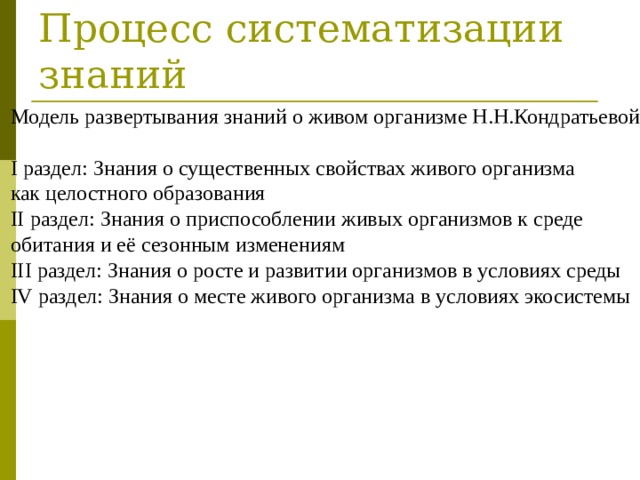 Процесс систематизации знаний

Модель развертывания знаний о живом организме Н.Н.Кондратьевой

I раздел: Знания о существенных свойствах живого организма как целостного образования
II раздел: Знания о приспособлении живых организмов к среде обитания и её сезонным изменениям
III раздел: Знания о росте и развитии организмов в условиях среды
IV раздел: Знания о месте живого организма в условиях экосистемы